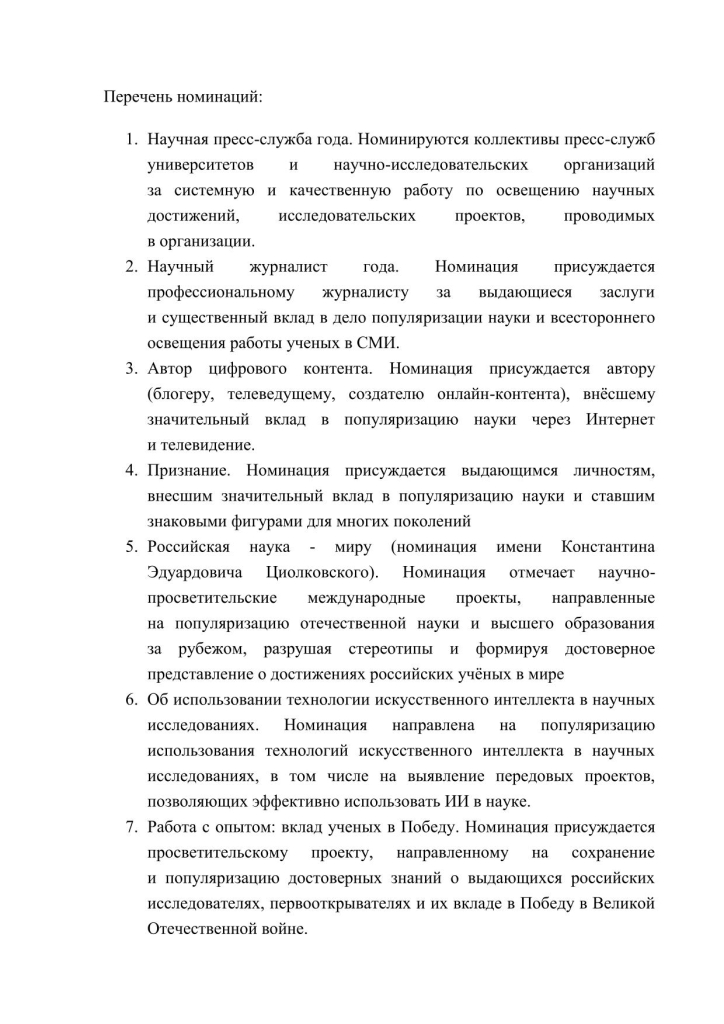 Перечень номинаций:

1. Научная пресс-служба года. Номинируются коллективы пресс-служб университетов и научно-исследовательских организаций за системную и качественную работу по освещению научных достижений, исследовательских проектов, проводимых в организации.
2. Научный журналист года. Номинация присуждается профессиональному журналисту за выдающиеся заслуги и существенный вклад в дело популяризации науки и всестороннего освещения работы ученых в СМИ.
3. Автор цифрового контента. Номинация присуждается автору (блогеру, телеведущему, создателю онлайн-контента), внёсшему значительный вклад в популяризацию науки через Интернет и телевидение.
4. Признание. Номинация присуждается выдающимся личностям, внесшим значительный вклад в популяризацию науки и ставшим знаковыми фигурами для многих поколений
5. Российская наука - миру (номинация имени Константина Эдуардовича Циолковского). Номинация отмечает научно-просветительские международные проекты, направленные на популяризацию отечественной науки и высшего образования за рубежом, разрушая стереотипы и формируя достоверное представление о достижениях российских учёных в мире
6. Об использовании технологии искусственного интеллекта в научных исследованиях. Номинация направлена на популяризацию использования технологий искусственного интеллекта в научных исследованиях, в том числе на выявление передовых проектов, позволяющих эффективно использовать ИИ в науке.
7. Работа с опытом: вклад ученых в Победу. Номинация присуждается просветительскому проекту, направленному на сохранение и популяризацию достоверных знаний о выдающихся российских исследователях, первооткрывателях и их вкладе в Победу в Великой Отечественной войне.